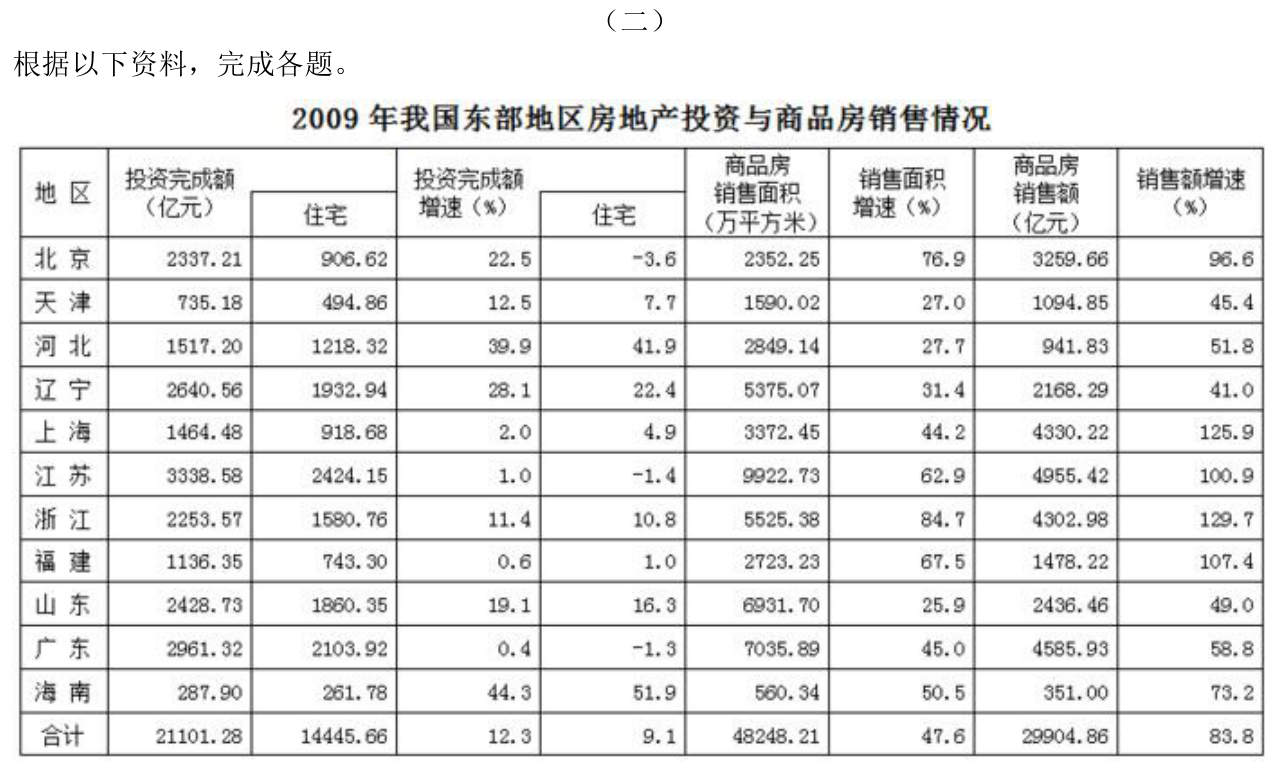 （二）

根据以下资料，完成各题。

2009年我国东部地区房地产投资与商品房销售情况

| 地 区 | 投资完成额（亿元） | 住宅 | 投资完成额增速（%） | 住宅 | 商品房销售面积（万平方米） | 销售面积增速（%） | 商品房销售额（亿元） | 销售额增速（%） |
|---|---|---|---|---|---|---|---|---|
| 北 京 | 2337.21 | 906.62 | 22.5 | -3.6 | 2352.25 | 76.9 | 3259.66 | 96.6 |
| 天 津 | 735.18 | 494.86 | 12.5 | 7.7 | 1590.02 | 27.0 | 1094.85 | 45.4 |
| 河 北 | 1517.20 | 1218.32 | 39.9 | 41.9 | 2849.14 | 27.7 | 941.83 | 51.8 |
| 辽 宁 | 2640.56 | 1932.94 | 28.1 | 22.4 | 5375.07 | 31.4 | 2168.29 | 41.0 |
| 上 海 | 1464.48 | 918.68 | 2.0 | 4.9 | 3372.45 | 44.2 | 4330.22 | 125.9 |
| 江 苏 | 3338.58 | 2424.15 | 1.0 | -1.4 | 9922.73 | 62.9 | 4955.42 | 100.9 |
| 浙 江 | 2253.57 | 1580.76 | 11.4 | 10.8 | 5525.38 | 84.7 | 4302.98 | 129.7 |
| 福 建 | 1136.35 | 743.30 | 0.6 | 1.0 | 2723.23 | 67.5 | 1478.22 | 107.4 |
| 山 东 | 2428.73 | 1860.35 | 19.1 | 16.3 | 6931.70 | 25.9 | 2436.46 | 49.0 |
| 广 东 | 2961.32 | 2103.92 | 0.4 | -1.3 | 7035.89 | 45.0 | 4585.93 | 58.8 |
| 海 南 | 287.90 | 261.78 | 44.3 | 51.9 | 560.34 | 50.5 | 351.00 | 73.2 |
| 合计 | 21101.28 | 14445.66 | 12.3 | 9.1 | 48248.21 | 47.6 | 29904.86 | 83.8 |